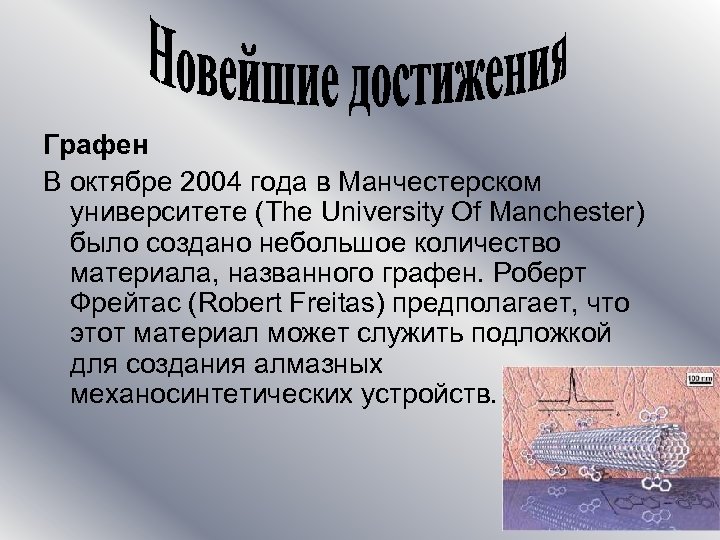 Новейшие достижения

Графен

В октябре 2004 года в Манчестерском университете (The University Of Manchester) было создано небольшое количество материала, названного графен. Роберт Фрейтас (Robert Freitas) предполагает, что этот материал может служить подложкой для создания алмазных механосинтетических устройств.

100 nm